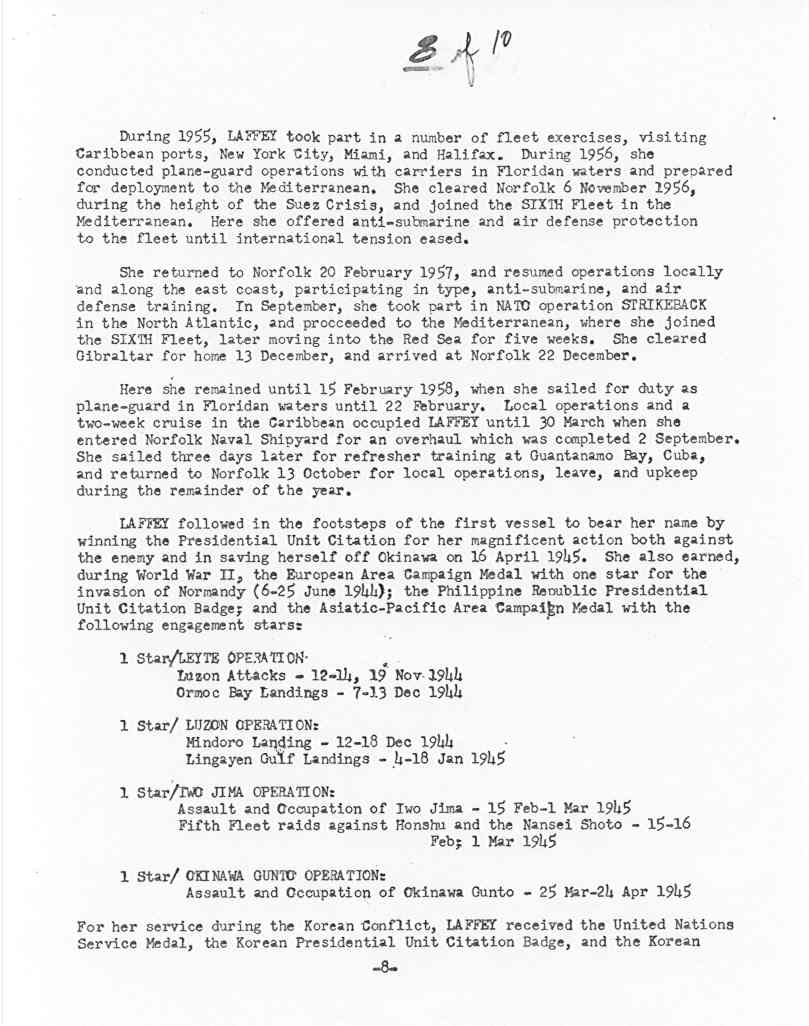 8 of 10

During 1955, LAFFEY took part in a number of fleet exercises, visiting Caribbean ports, New York City, Miami, and Halifax. During 1956, she conducted plane-guard operations with carriers in Floridan waters and prepared for deployment to the Mediterranean. She cleared Norfolk 6 November 1956, during the height of the Suez Crisis, and joined the SIXTH Fleet in the Mediterranean. Here she offered anti-submarine and air defense protection to the fleet until international tension eased.

She returned to Norfolk 20 February 1957, and resumed operations locally and along the east coast, participating in type, anti-submarine, and air defense training. In September, she took part in NATO operation STRIKEBACK in the North Atlantic, and procceeded to the Mediterranean, where she joined the SIXTH Fleet, later moving into the Red Sea for five weeks. She cleared Gibraltar for home 13 December, and arrived at Norfolk 22 December.

Here she remained until 15 February 1958, when she sailed for duty as plane-guard in Floridan waters until 22 February. Local operations and a two-week cruise in the Caribbean occupied LAFFEY until 30 March when she entered Norfolk Naval Shipyard for an overhaul which was completed 2 September. She sailed three days later for refresher training at Guantanamo Bay, Cuba, and returned to Norfolk 13 October for local operations, leave, and upkeep during the remainder of the year.

LAFFEY followed in the footsteps of the first vessel to bear her name by winning the Presidential Unit Citation for her magnificent action both against the enemy and in saving herself off Okinawa on 16 April 1945. She also earned, during World War II, the European Area Campaign Medal with one star for the invasion of Normandy (6-25 June 1944); the Philippine Republic Presidential Unit Citation Badge; and the Asiatic-Pacific Area Campaign Medal with the following engagement stars:

1 Star/LEYTE OPERATION:
Luzon Attacks - 12-14, 19 Nov 1944
Ormoc Bay Landings - 7-13 Dec 1944

1 Star/ LUZON OPERATION:
Mindoro Landing - 12-18 Dec 1944
Lingayen Gulf Landings - 4-18 Jan 1945

1 Star/IWO JIMA OPERATION:
Assault and Occupation of Iwo Jima - 15 Feb-1 Mar 1945
Fifth Fleet raids against Honshu and the Nansei Shoto - 15-16 Feb; 1 Mar 1945

1 Star/ OKINAWA GUNTO OPERATION:
Assault and Occupation of Okinawa Gunto - 25 Mar-24 Apr 1945

For her service during the Korean Conflict, LAFFEY received the United Nations Service Medal, the Korean Presidential Unit Citation Badge, and the Korean

-8-